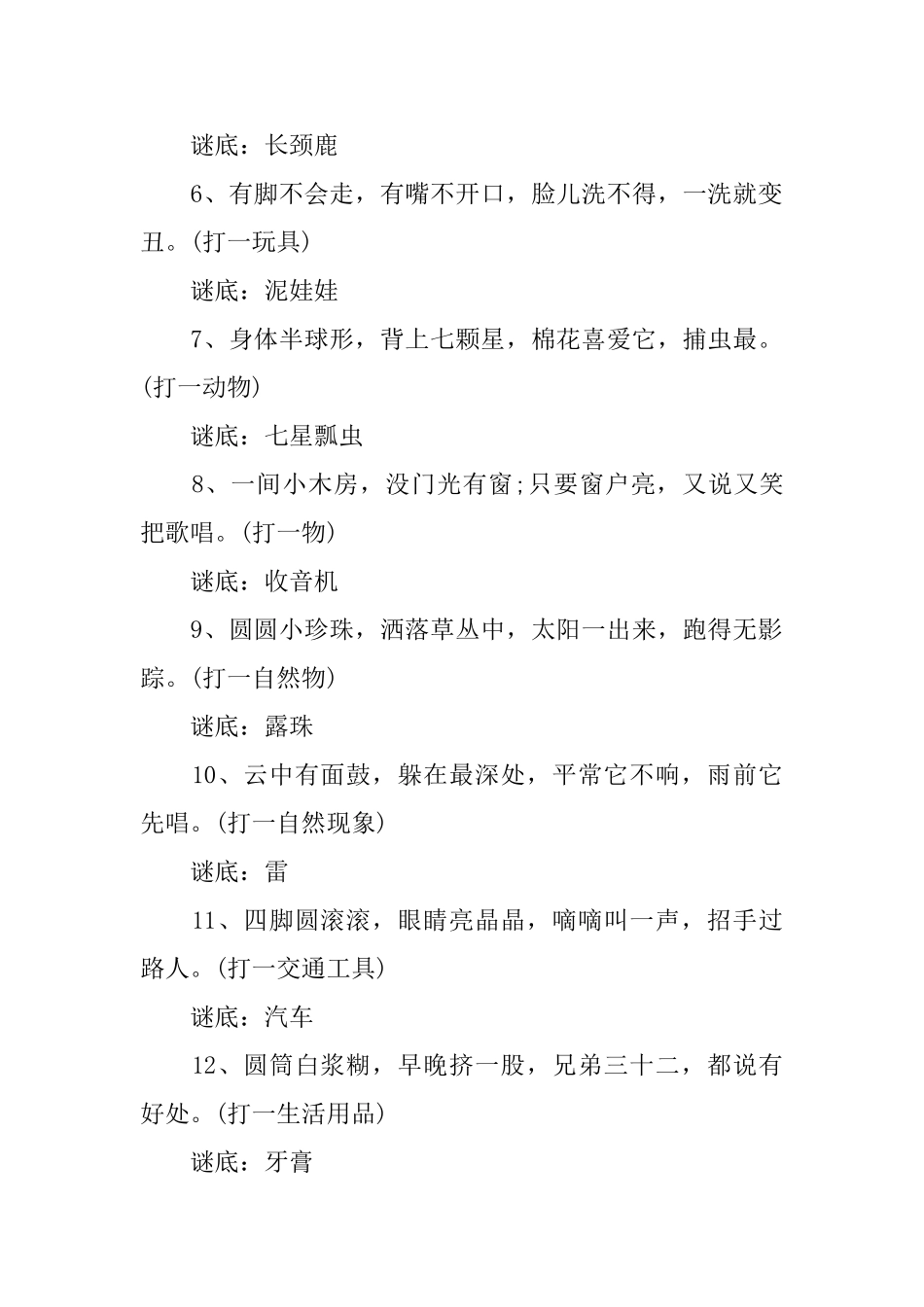 谜底：长颈鹿

6、有脚不会走，有嘴不开口，脸儿洗不得，一洗就变丑。(打一玩具)

谜底：泥娃娃

7、身体半球形，背上七颗星，棉花喜爱它，捕虫最。(打一动物)

谜底：七星瓢虫

8、一间小木房，没门光有窗;只要窗户亮，又说又笑把歌唱。(打一物)

谜底：收音机

9、圆圆小珍珠，洒落草丛中，太阳一出来，跑得无影踪。(打一自然物)

谜底：露珠

10、云中有面鼓，躲在最深处，平常它不响，雨前它先唱。(打一自然现象)

谜底：雷

11、四脚圆滚滚，眼睛亮晶晶，嘀嘀叫一声，招手过路人。(打一交通工具)

谜底：汽车

12、圆筒白浆糊，早晚挤一股，兄弟三十二，都说有好处。(打一生活用品)

谜底：牙膏